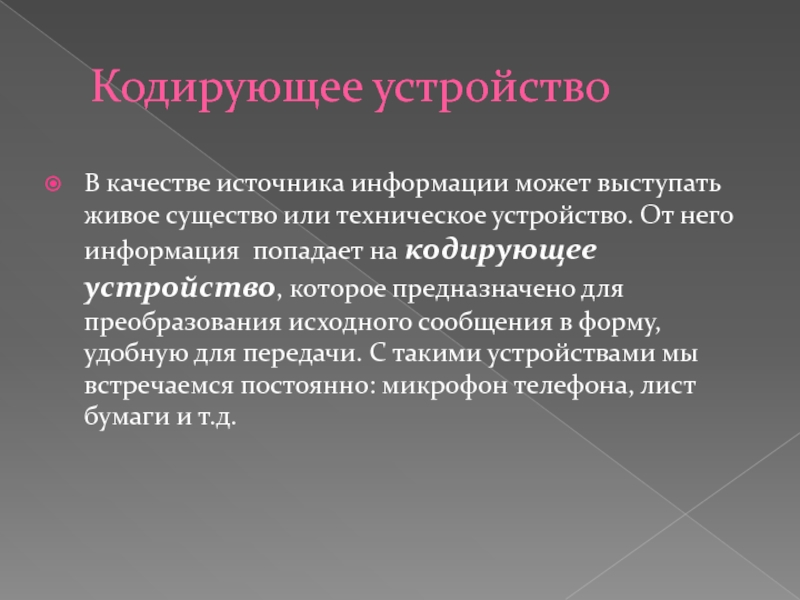 Кодирующее устройство

• В качестве источника информации может выступать живое существо или техническое устройство. От него информация  попадает на кодирующее устройство, которое предназначено для преобразования исходного сообщения в форму, удобную для передачи. С такими устройствами мы встречаемся постоянно: микрофон телефона, лист бумаги и т.д.